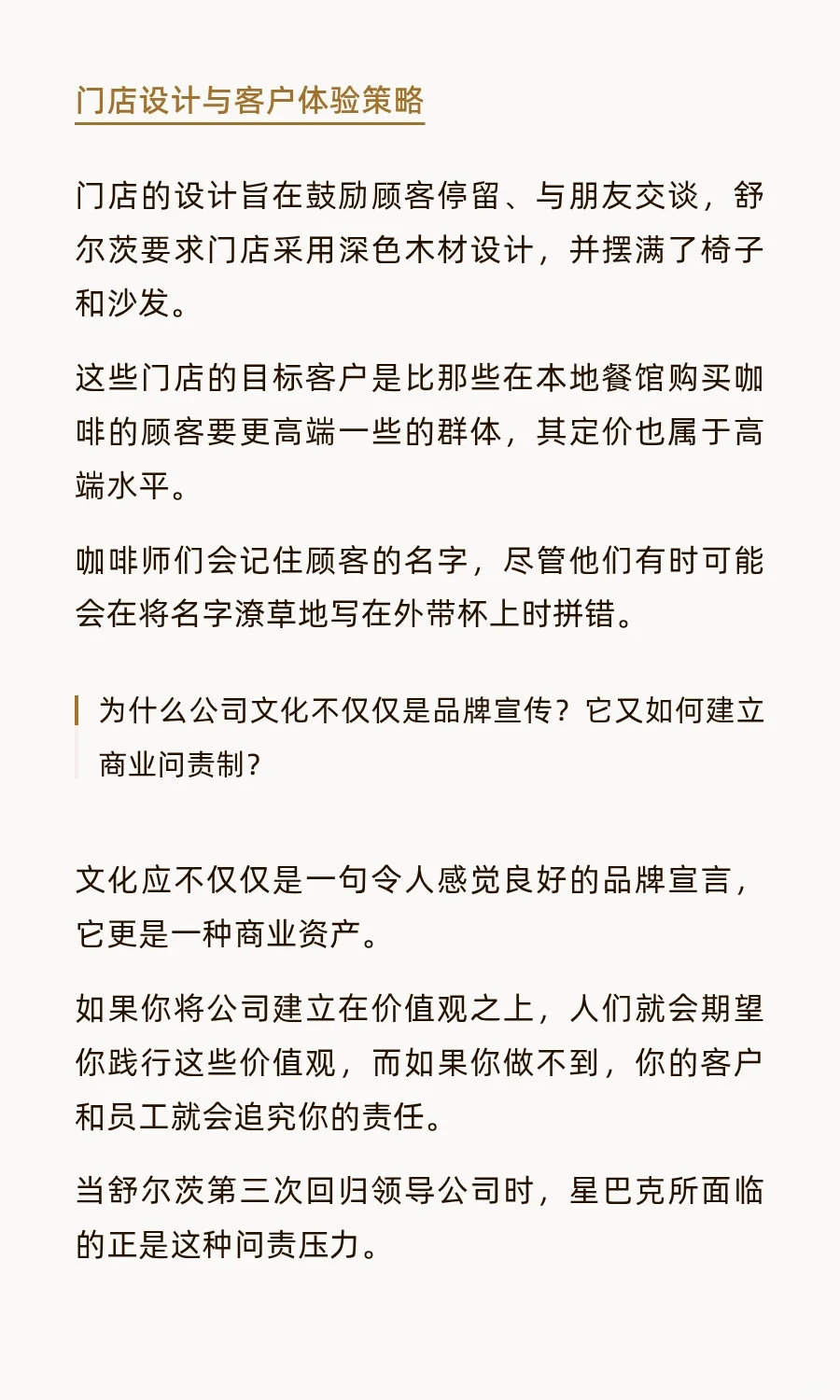 门店设计与客户体验策略

门店的设计旨在鼓励顾客停留、与朋友交谈，舒尔茨要求门店采用深色木材设计，并摆满了椅子和沙发。

这些门店的目标客户是比那些在本地餐馆购买咖啡的顾客要更高端一些的群体，其定价也属于高端水平。

咖啡师们会记住顾客的名字，尽管他们有时可能会在将名字潦草地写在外带杯上时拼错。

为什么公司文化不仅仅是品牌宣传？它又如何建立商业问责制？

文化应不仅仅是一句令人感觉良好的品牌宣言，它更是一种商业资产。

如果你将公司建立在价值观之上，人们就会期望你践行这些价值观，而如果你做不到，你的客户和员工就会追究你的责任。

当舒尔茨第三次回归领导公司时，星巴克所面临的正是这种问责压力。